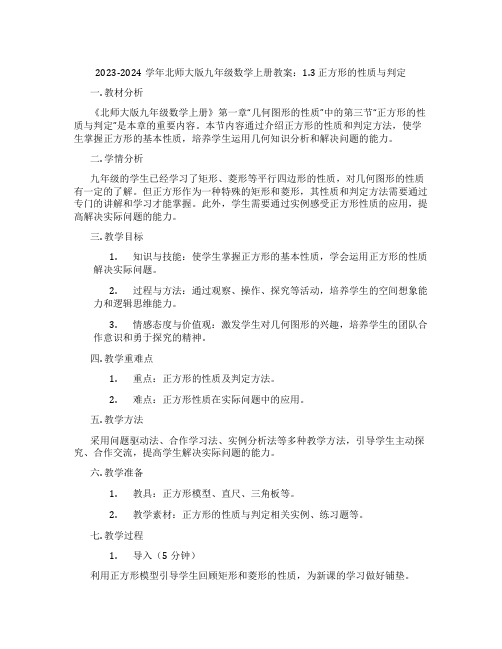 2023-2024 学年北师大版九年级数学上册教案：1.3 正方形的性质与判定

一. 教材分析

《北师大版九年级数学上册》第一章"几何图形的性质"中的第三节"正方形的性质与判定"是本章的重要内容。本节内容通过介绍正方形的性质和判定方法，使学生掌握正方形的基本性质，培养学生运用几何知识分析和解决问题的能力。

二. 学情分析

九年级的学生已经学习了矩形、菱形等平行四边形的性质，对几何图形的性质有一定的了解。但正方形作为一种特殊的矩形和菱形，其性质和判定方法需要通过专门的讲解和学习才能掌握。此外，学生需要通过实例感受正方形性质的应用，提高解决实际问题的能力。

三. 教学目标

1. 知识与技能：使学生掌握正方形的基本性质，学会运用正方形的性质解决实际问题。

2. 过程与方法：通过观察、操作、探究等活动，培养学生的空间想象能力和逻辑思维能力。

3. 情感态度与价值观：激发学生对几何图形的兴趣，培养学生的团队合作意识和勇于探究的精神。

四. 教学重难点

1. 重点：正方形的性质及判定方法。

2. 难点：正方形性质在实际问题中的应用。

五. 教学方法

采用问题驱动法、合作学习法、实例分析法等多种教学方法，引导学生主动探究、合作交流，提高学生解决实际问题的能力。

六. 教学准备

1. 教具：正方形模型、直尺、三角板等。

2. 教学素材：正方形的性质与判定相关实例、练习题等。

七. 教学过程

1. 导入（5 分钟）

利用正方形模型引导学生回顾矩形和菱形的性质，为新课的学习做好铺垫。